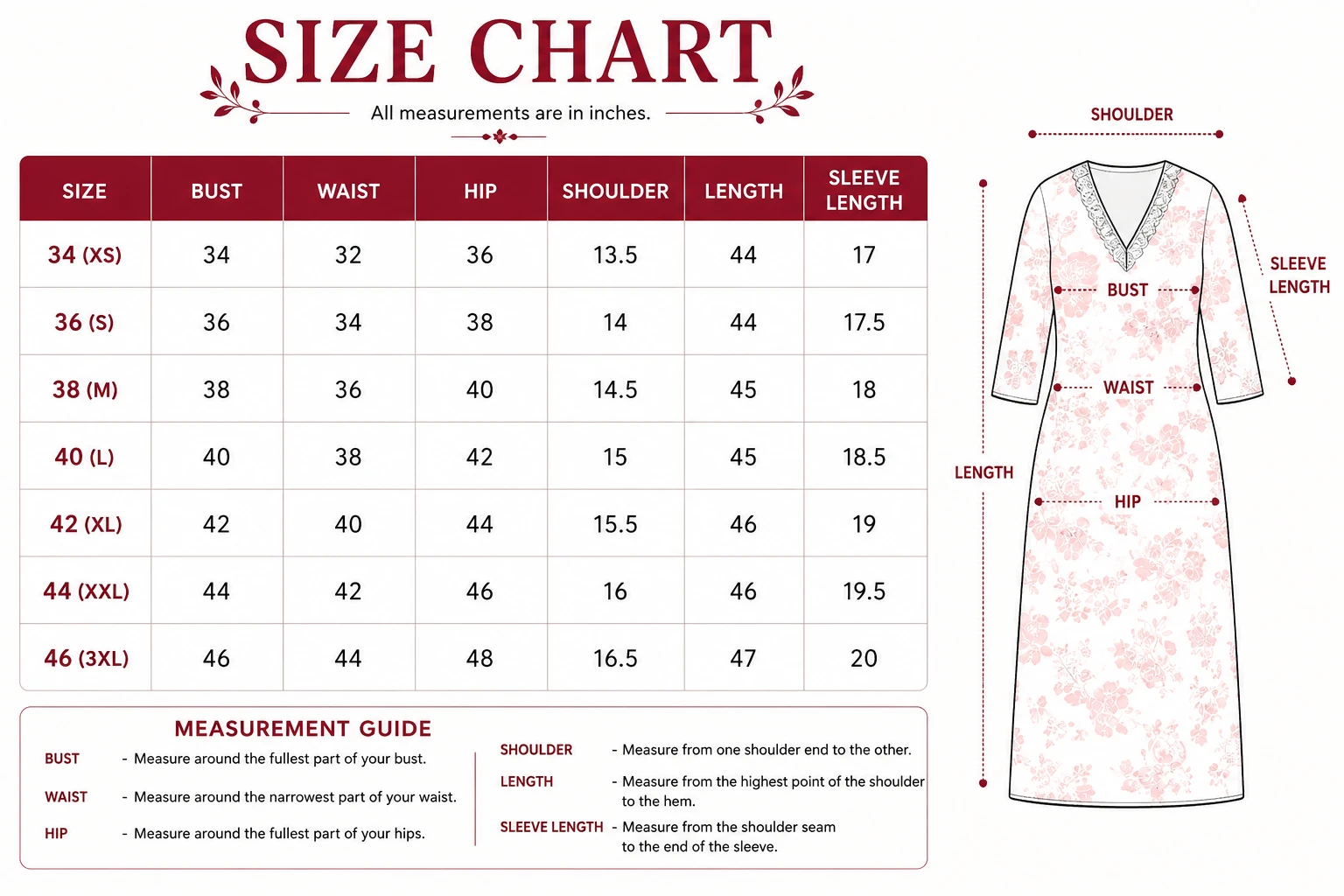 SIZE CHART

All measurements are in inches.

| SIZE | BUST | WAIST | HIP | SHOULDER | LENGTH | SLEEVE LENGTH |
|---|---|---|---|---|---|---|
| 34 (XS) | 34 | 32 | 36 | 13.5 | 44 | 17 |
| 36 (S) | 36 | 34 | 38 | 14 | 44 | 17.5 |
| 38 (M) | 38 | 36 | 40 | 14.5 | 45 | 18 |
| 40 (L) | 40 | 38 | 42 | 15 | 45 | 18.5 |
| 42 (XL) | 42 | 40 | 44 | 15.5 | 46 | 19 |
| 44 (XXL) | 44 | 42 | 46 | 16 | 46 | 19.5 |
| 46 (3XL) | 46 | 44 | 48 | 16.5 | 47 | 20 |

MEASUREMENT GUIDE

BUST - Measure around the fullest part of your bust.

WAIST - Measure around the narrowest part of your waist.

HIP - Measure around the fullest part of your hips.

SHOULDER - Measure from one shoulder end to the other.

LENGTH - Measure from the highest point of the shoulder to the hem.

SLEEVE LENGTH - Measure from the shoulder seam to the end of the sleeve.

SHOULDER

SLEEVE LENGTH

BUST

WAIST

LENGTH

HIP